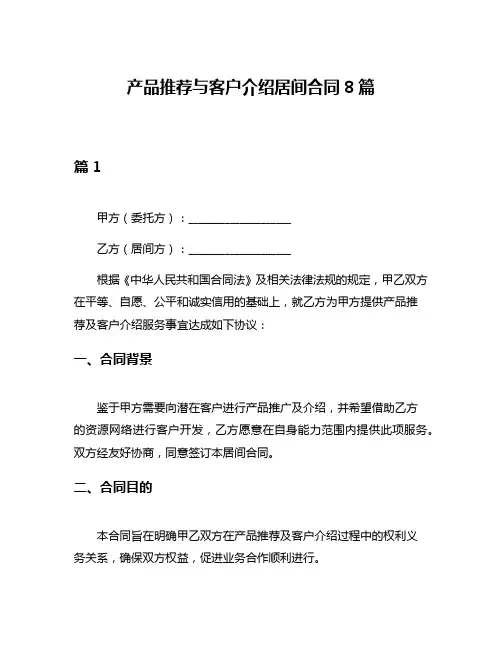 产品推荐与客户介绍居间合同 8 篇

篇 1

甲方（委托方）：__________________

乙方（居间方）：__________________

根据《中华人民共和国合同法》及相关法律法规的规定，甲乙双方在平等、自愿、公平和诚实信用的基础上，就乙方为甲方提供产品推荐及客户介绍服务事宜达成如下协议：

一、合同背景

鉴于甲方需要向潜在客户进行产品推广及介绍，并希望借助乙方的资源网络进行客户开发，乙方愿意在自身能力范围内提供此项服务。双方经友好协商，同意签订本居间合同。

二、合同目的

本合同旨在明确甲乙双方在产品推荐及客户介绍过程中的权利义务关系，确保双方权益，促进业务合作顺利进行。